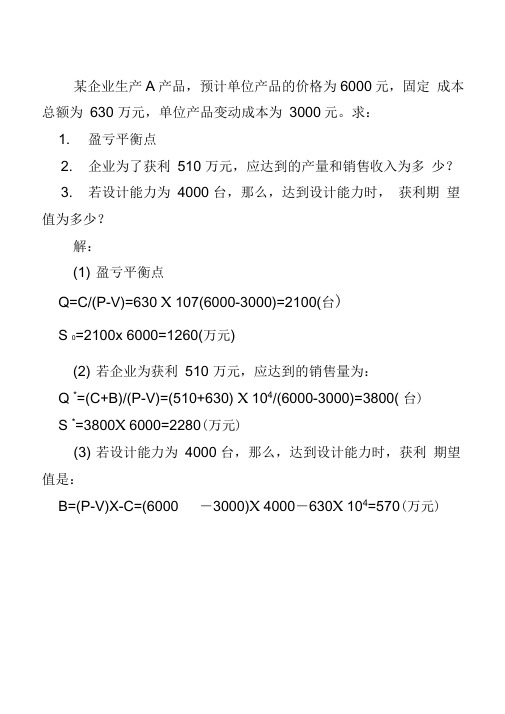 某企业生产 A 产品，预计单位产品的价格为 6000 元，固定 成本总额为 630 万元，单位产品变动成本为 3000 元。求：

1. 盈亏平衡点

2. 企业为了获利 510 万元，应达到的产量和销售收入为多 少？

3. 若设计能力为 4000 台，那么，达到设计能力时， 获利期 望值为多少？

解：

(1) 盈亏平衡点

Q=C/(P-V)=630 X 107(6000-3000)=2100(台)

$S_0$=2100x 6000=1260(万元)

(2) 若企业为获利 510 万元，应达到的销售量为：

$Q^*$=(C+B)/(P-V)=(510+630) X $10^4$/(6000-3000)=3800( 台)

$S^*$=3800X 6000=2280(万元)

(3) 若设计能力为 4000 台，那么，达到设计能力时，获利 期望值是：

B=(P-V)X-C=(6000 －3000)X 4000－630X $10^4$=570(万元)